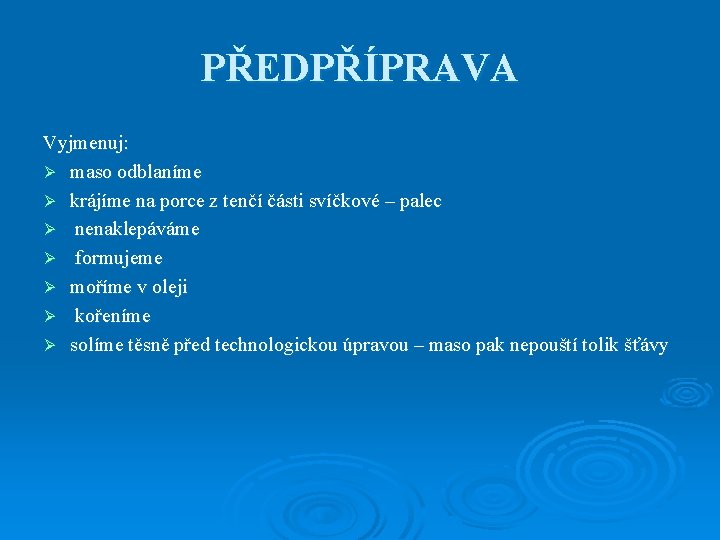 PŘEDPŘÍPRAVA

Vyjmenuj:

➢ maso odblaníme
➢ krájíme na porce z tenčí části svíčkové – palec
➢ nenaklepáváme
➢ formujeme
➢ moříme v oleji
➢ kořeníme
➢ solíme těsně před technologickou úpravou – maso pak nepouští tolik šťávy